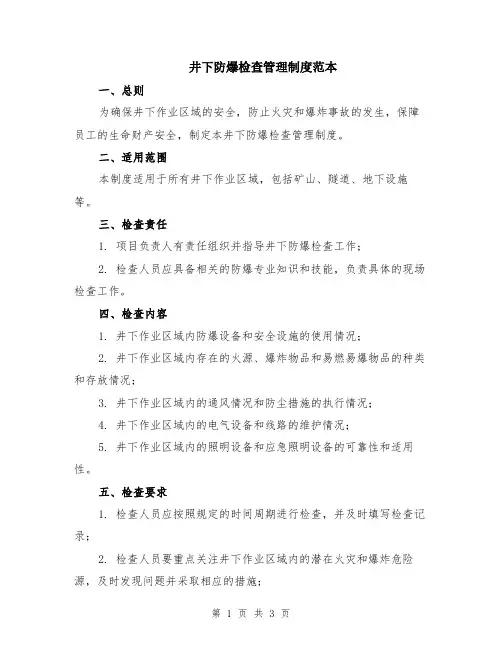 井下防爆检查管理制度范本

一、总则

为确保井下作业区域的安全，防止火灾和爆炸事故的发生，保障员工的生命财产安全，制定本井下防爆检查管理制度。

二、适用范围

本制度适用于所有井下作业区域，包括矿山、隧道、地下设施等。

三、检查责任

1. 项目负责人有责任组织并指导井下防爆检查工作；

2. 检查人员应具备相关的防爆专业知识和技能，负责具体的现场检查工作。

四、检查内容

1. 井下作业区域内防爆设备和安全设施的使用情况；

2. 井下作业区域内存在的火源、爆炸物品和易燃易爆物品的种类和存放情况；

3. 井下作业区域内的通风情况和防尘措施的执行情况；

4. 井下作业区域内的电气设备和线路的维护情况；

5. 井下作业区域内的照明设备和应急照明设备的可靠性和适用性。

五、检查要求

1. 检查人员应按照规定的时间周期进行检查，并及时填写检查记录；

2. 检查人员要重点关注井下作业区域内的潜在火灾和爆炸危险源，及时发现问题并采取相应的措施；

第 1 页 共 3 页